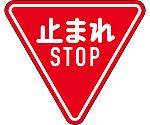 止まれ
STOP